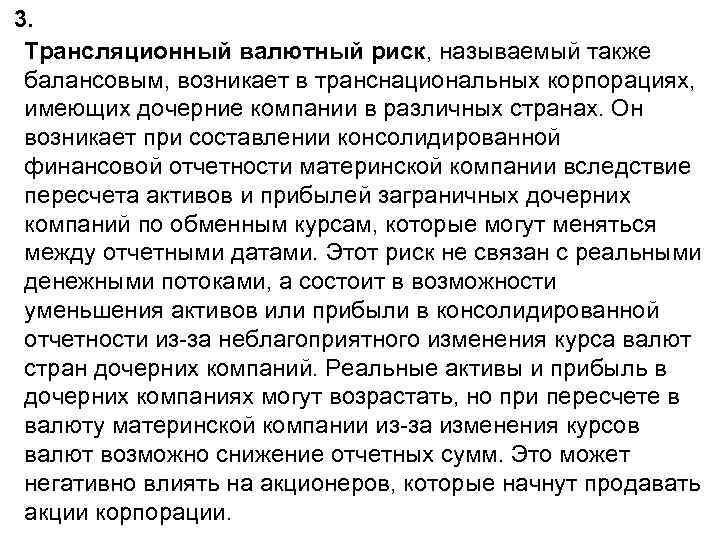 3.

Трансляционный валютный риск, называемый также балансовым, возникает в транснациональных корпорациях, имеющих дочерние компании в различных странах. Он возникает при составлении консолидированной финансовой отчетности материнской компании вследствие пересчета активов и прибылей заграничных дочерних компаний по обменным курсам, которые могут меняться между отчетными датами. Этот риск не связан с реальными денежными потоками, а состоит в возможности уменьшения активов или прибыли в консолидированной отчетности из-за неблагоприятного изменения курса валют стран дочерних компаний. Реальные активы и прибыль в дочерних компаниях могут возрастать, но при пересчете в валюту материнской компании из-за изменения курсов валют возможно снижение отчетных сумм. Это может негативно влиять на акционеров, которые начнут продавать акции корпорации.